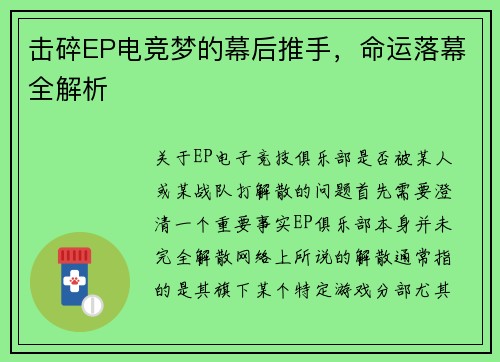 击碎EP电竞梦的幕后推手，命运落幕全解析

关于EP电子竞技俱乐部是否被某人或某战队打解散的问题首先需要澄清一个重要事实EP俱乐部本身并未完全解散网络上所说的解散通常指的是其旗下某个特定游戏分部尤其